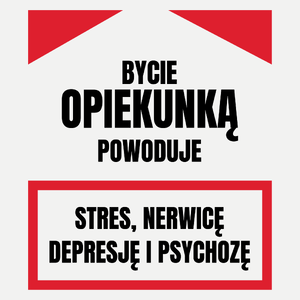 BYCIE
OPIEKUNKĄ
POWODUJE

STRES, NERWICĘ
DEPRESJĘ I PSYCHOZĘ